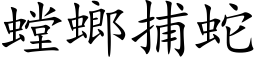 螳螂捕蛇